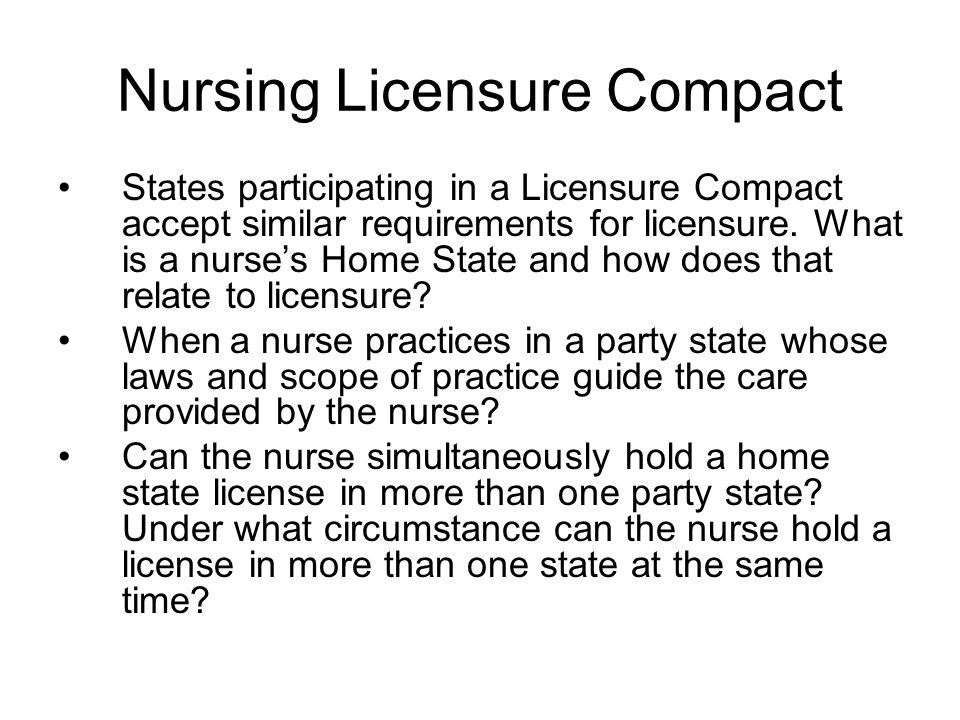 Nursing Licensure Compact

• States participating in a Licensure Compact accept similar requirements for licensure. What is a nurse’s Home State and how does that relate to licensure?

• When a nurse practices in a party state whose laws and scope of practice guide the care provided by the nurse?

• Can the nurse simultaneously hold a home state license in more than one party state? Under what circumstance can the nurse hold a license in more than one state at the same time?